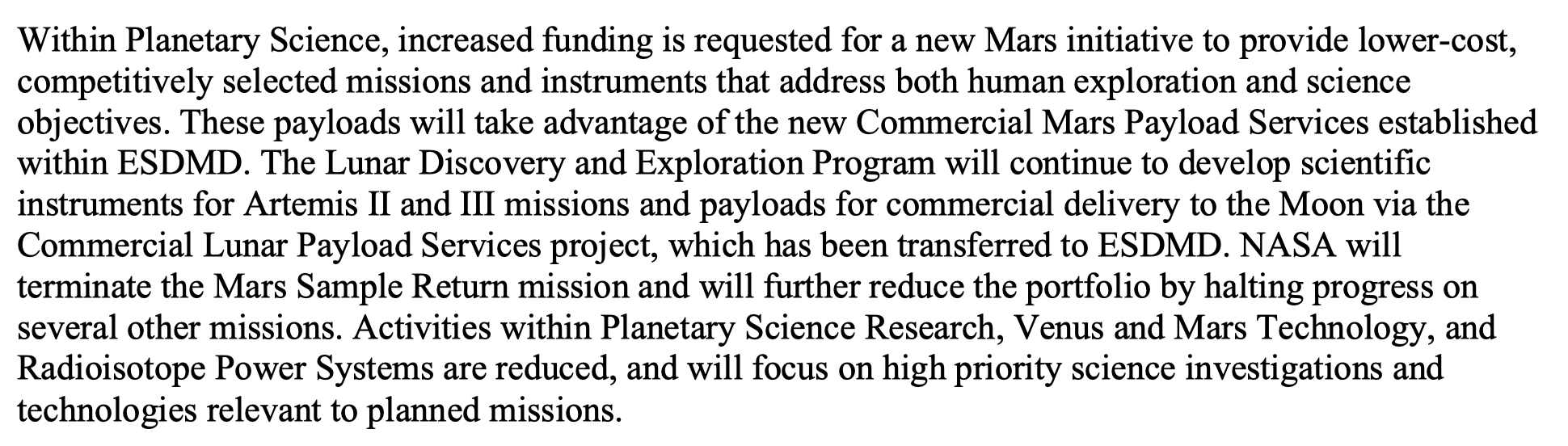 Within Planetary Science, increased funding is requested for a new Mars initiative to provide lower-cost, competitively selected missions and instruments that address both human exploration and science objectives. These payloads will take advantage of the new Commercial Mars Payload Services established within ESDMD. The Lunar Discovery and Exploration Program will continue to develop scientific instruments for Artemis II and III missions and payloads for commercial delivery to the Moon via the Commercial Lunar Payload Services project, which has been transferred to ESDMD. NASA will terminate the Mars Sample Return mission and will further reduce the portfolio by halting progress on several other missions. Activities within Planetary Science Research, Venus and Mars Technology, and Radioisotope Power Systems are reduced, and will focus on high priority science investigations and technologies relevant to planned missions.